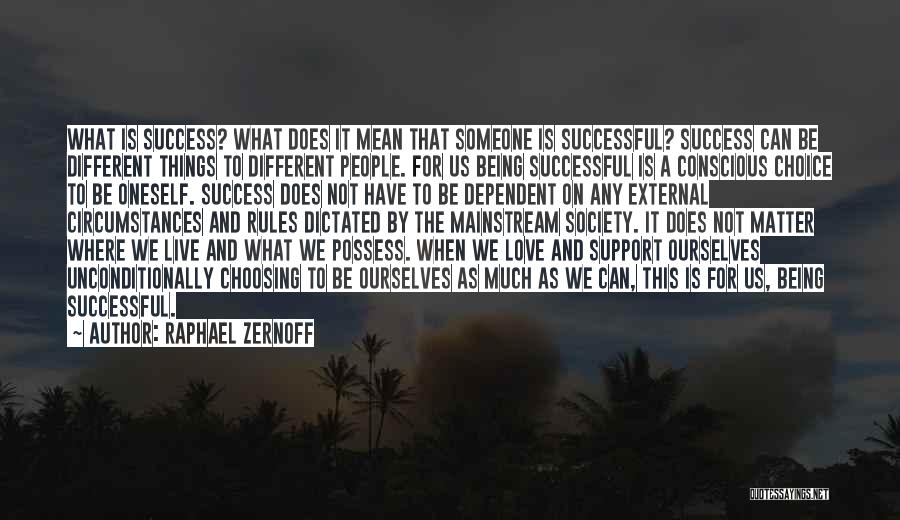 WHAT IS SUCCESS? WHAT DOES IT MEAN THAT SOMEONE IS SUCCESSFUL? SUCCESS CAN BE DIFFERENT THINGS TO DIFFERENT PEOPLE. FOR US BEING SUCCESSFUL IS A CONSCIOUS CHOICE TO BE ONESELF. SUCCESS DOES NOT HAVE TO BE DEPENDENT ON ANY EXTERNAL CIRCUMSTANCES AND RULES DICTATED BY THE MAINSTREAM SOCIETY. IT DOES NOT MATTER WHERE WE LIVE AND WHAT WE POSSESS. WHEN WE LOVE AND SUPPORT OURSELVES UNCONDITIONALLY CHOOSING TO BE OURSELVES AS MUCH AS WE CAN, THIS IS FOR US, BEING SUCCESSFUL.

~ AUTHOR: RAPHAEL ZERNOFF

QUOTESSAYINGS.NET